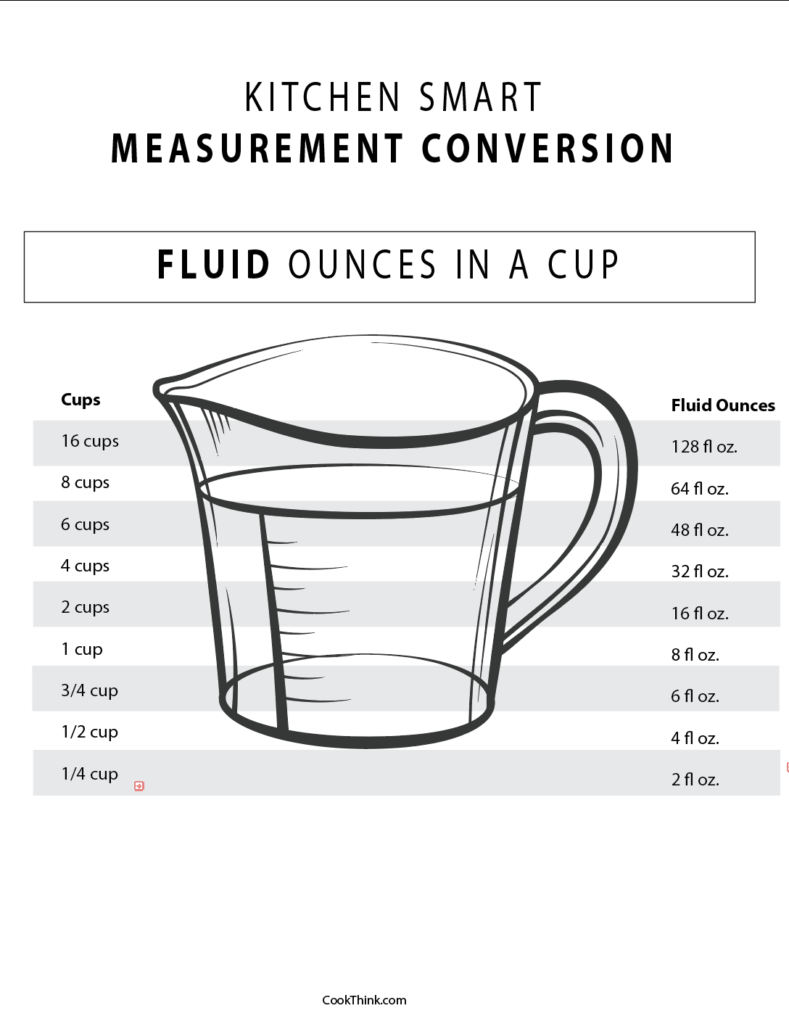 KITCHEN SMART
MEASUREMENT CONVERSION

FLUID OUNCES IN A CUP

| Cups | Fluid Ounces |
|---|---|
| 16 cups | 128 fl oz. |
| 8 cups | 64 fl oz. |
| 6 cups | 48 fl oz. |
| 4 cups | 32 fl oz. |
| 2 cups | 16 fl oz. |
| 1 cup | 8 fl oz. |
| 3/4 cup | 6 fl oz. |
| 1/2 cup | 4 fl oz. |
| 1/4 cup | 2 fl oz. |

CookThink.com